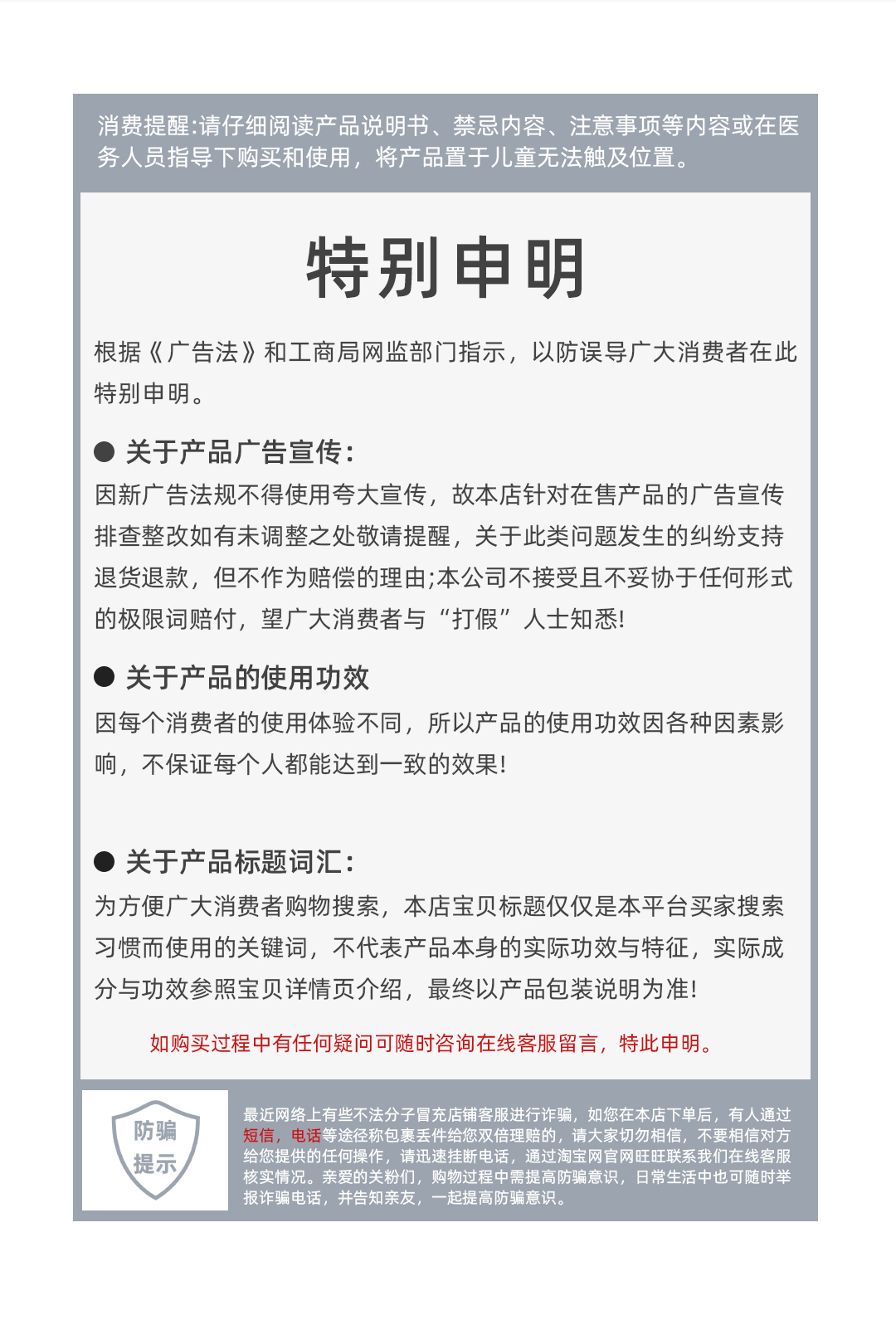 消费提醒:请仔细阅读产品说明书、禁忌内容、注意事项等内容或在医务人员指导下购买和使用，将产品置于儿童无法触及位置。

特别申明

根据《广告法》和工商局网监部门指示，以防误导广大消费者在此特别申明。

● 关于产品广告宣传:
因新广告法规不得使用夸大宣传，故本店针对在售产品的广告宣传排查整改如有未调整之处敬请提醒，关于此类问题发生的纠纷支持退货退款，但不作为赔偿的理由;本公司不接受且不妥协于任何形式的极限词赔付，望广大消费者与“打假”人士知悉!

● 关于产品的使用功效
因每个消费者的使用体验不同，所以产品的使用功效因各种因素影响，不保证每个人都能达到一致的效果!

● 关于产品标题词汇:
为方便广大消费者购物搜索，本店宝贝标题仅仅是本平台买家搜索习惯而使用的关键词，不代表产品本身的实际功效与特征，实际成分与功效参照宝贝详情页介绍，最终以产品包装说明为准!

如购买过程中有任何疑问可随时咨询在线客服留言，特此申明。

防骗
提示

最近网络上有些不法分子冒充店铺客服进行诈骗，如您在本店下单后，有人通过短信，电话等途径称包裹丢件给您双倍理赔的，请大家切勿相信，不要相信对方给您提供的任何操作，请迅速挂断电话，通过淘宝网官网旺旺联系我们在线客服核实情况。亲爱的关粉们，购物过程中需提高防骗意识，日常生活中也可随时举报诈骗电话，并告知亲友，一起提高防骗意识。